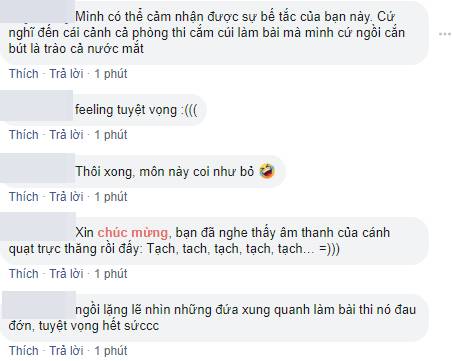 Mình có thể cảm nhận được sự bế tắc của bạn này. Cứ nghĩ đến cái cảnh cả phòng thi cắm cúi làm bài mà mình cứ ngồi cắn bút là trào cả nước mắt

Thích · Trả lời · 1 phút

feeling tuyệt vọng :(((

Thích · Trả lời · 1 phút

Thôi xong, môn này coi như bỏ

Thích · Trả lời · 1 phút

Xin chúc mừng, bạn đã nghe thấy âm thanh của cánh quạt trực thăng rồi đấy: Tạch, tach, tạch, tạch, tạch... =)))

Thích · Trả lời · 1 phút

ngồi lặng lẽ nhìn những đứa xung quanh làm bài thi nó đau đớn, tuyệt vọng hết sứccc

Thích · Trả lời · 1 phút